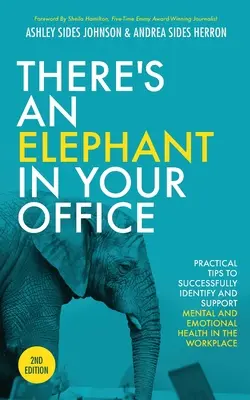 Foreword By Sheila Hamilton, Five-Time Emmy Award-Winning Journalist

ASHLEY SIDES JOHNSON & ANDREA SIDES HERRON

THERE'S AN ELEPHANT IN YOUR OFFICE

PRACTICAL TIPS TO SUCCESSFULLY IDENTIFY AND SUPPORT MENTAL AND EMOTIONAL HEALTH IN THE WORKPLACE

2ND EDITION